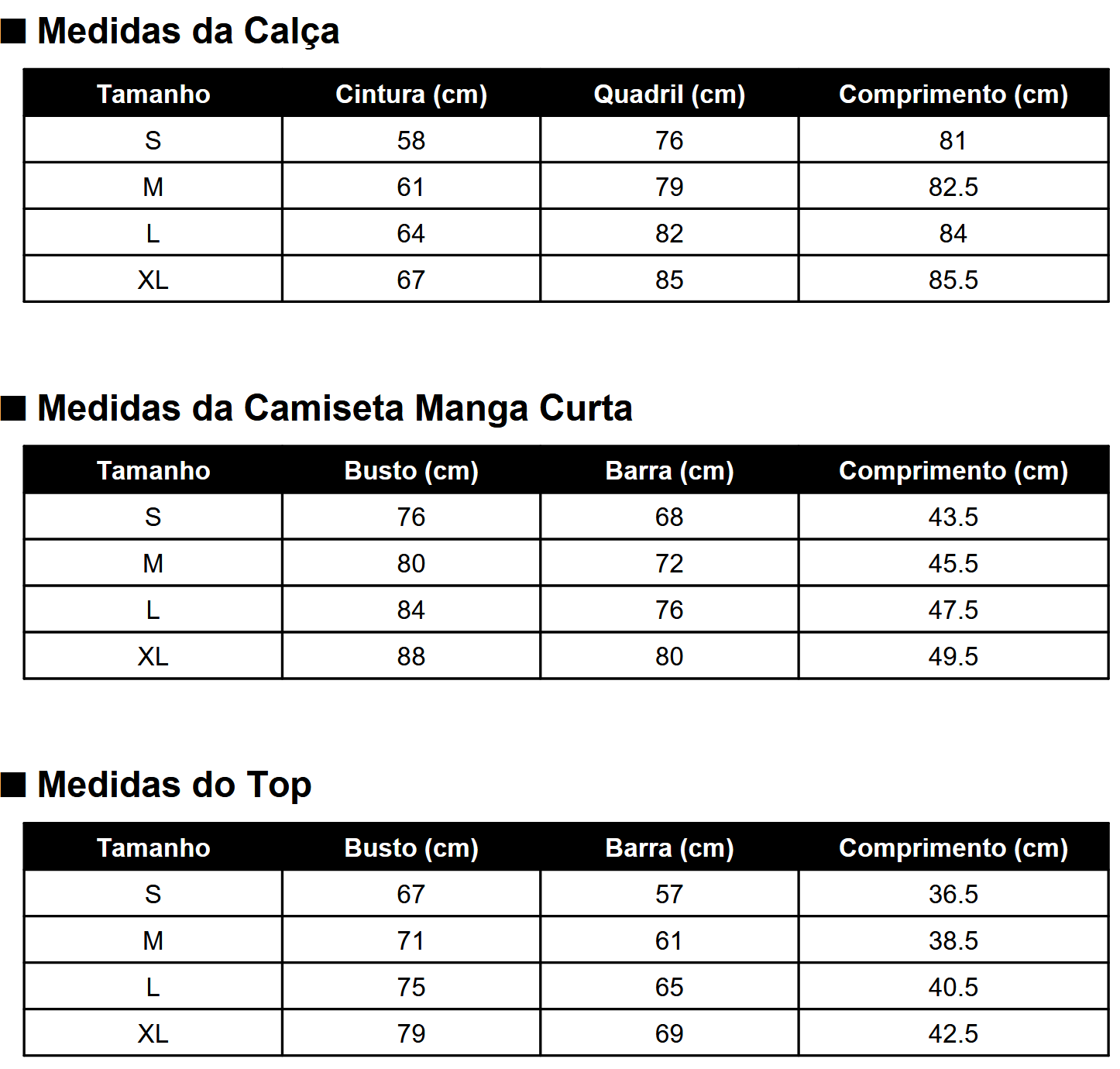 ■ Medidas da Calça

| Tamanho | Cintura (cm) | Quadril (cm) | Comprimento (cm) |
|---|---|---|---|
| S | 58 | 76 | 81 |
| M | 61 | 79 | 82.5 |
| L | 64 | 82 | 84 |
| XL | 67 | 85 | 85.5 |

■ Medidas da Camiseta Manga Curta

| Tamanho | Busto (cm) | Barra (cm) | Comprimento (cm) |
|---|---|---|---|
| S | 76 | 68 | 43.5 |
| M | 80 | 72 | 45.5 |
| L | 84 | 76 | 47.5 |
| XL | 88 | 80 | 49.5 |

■ Medidas do Top

| Tamanho | Busto (cm) | Barra (cm) | Comprimento (cm) |
|---|---|---|---|
| S | 67 | 57 | 36.5 |
| M | 71 | 61 | 38.5 |
| L | 75 | 65 | 40.5 |
| XL | 79 | 69 | 42.5 |